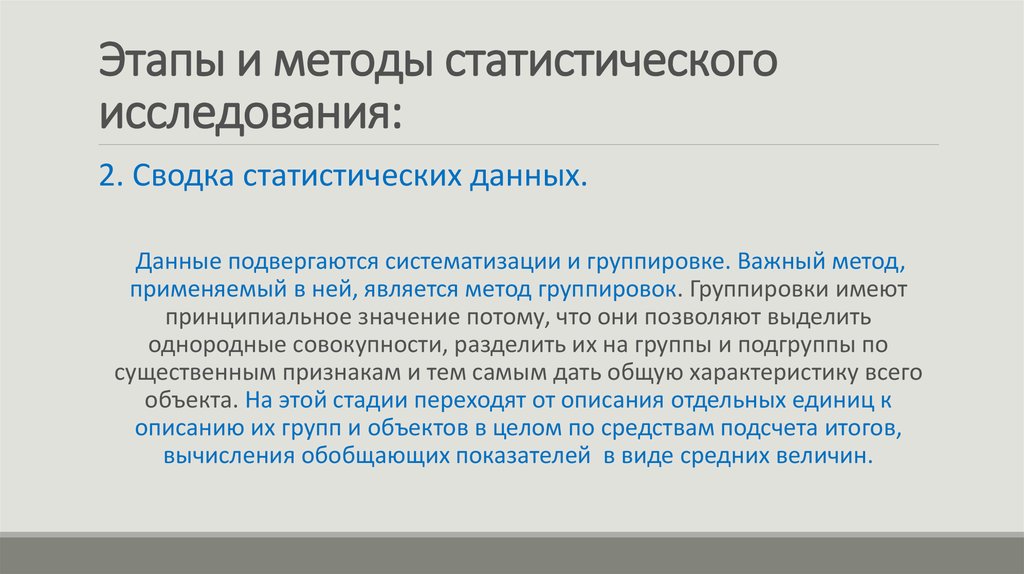 Этапы и методы статистического исследования:

2. Сводка статистических данных.

Данные подвергаются систематизации и группировке. Важный метод, применяемый в ней, является метод группировок. Группировки имеют принципиальное значение потому, что они позволяют выделить однородные совокупности, разделить их на группы и подгруппы по существенным признакам и тем самым дать общую характеристику всего объекта. На этой стадии переходят от описания отдельных единиц к описанию их групп и объектов в целом по средствам подсчета итогов, вычисления обобщающих показателей в виде средних величин.